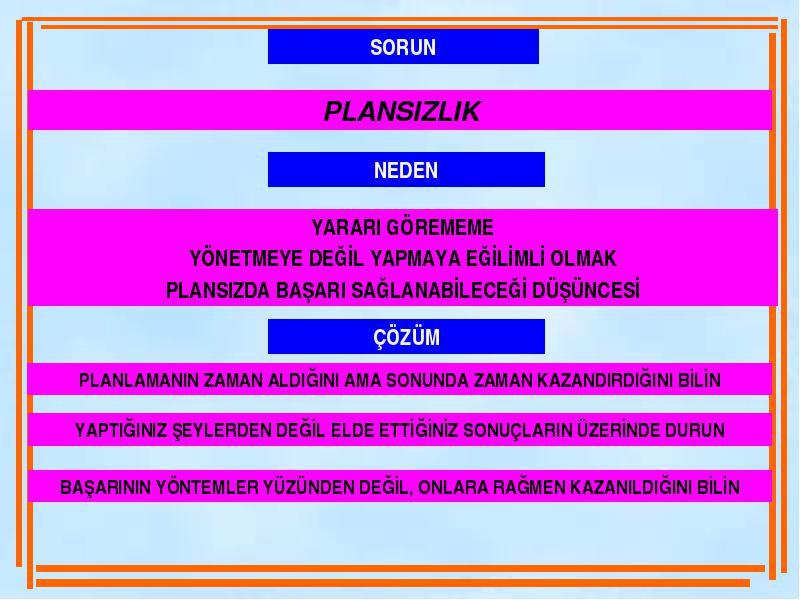 SORUN

PLANSIZLIK

NEDEN

YARARI GÖREMEME
YÖNETMEYE DEĞİL YAPMAYA EĞİLİMLİ OLMAK
PLANSIZDA BAŞARI SAĞLANABİLECEĞİ DÜŞÜNCESİ

ÇÖZÜM

PLANLAMANIN ZAMAN ALDIĞINI AMA SONUNDA ZAMAN KAZANDIRDIĞINI BİLİN

YAPTIĞINIZ ŞEYLERDEN DEĞİL ELDE ETTİĞİNİZ SONUÇLARIN ÜZERİNDE DURUN

BAŞARININ YÖNTEMLER YÜZÜNDEN DEĞİL, ONLARA RAĞMEN KAZANILDIĞINI BİLİN